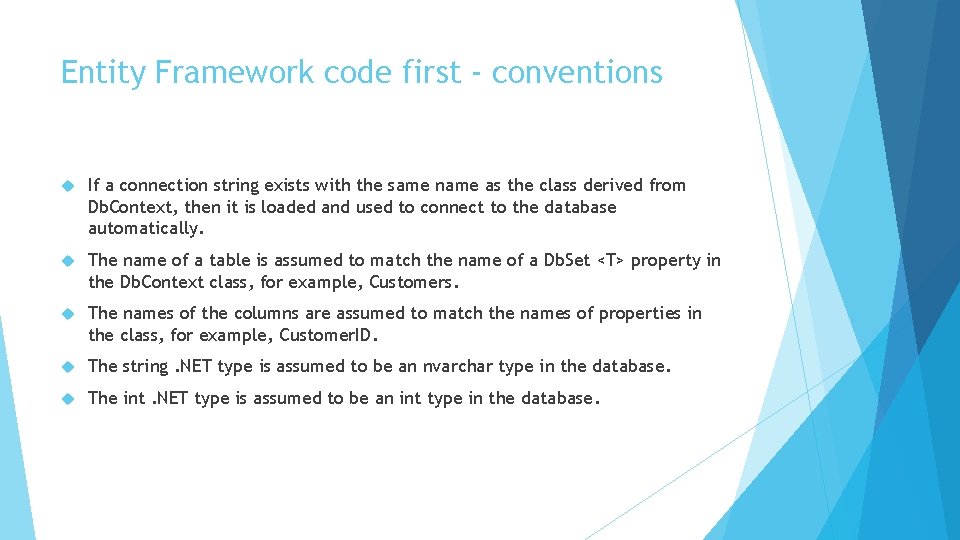 Entity Framework code first - conventions

If a connection string exists with the same name as the class derived from DbContext, then it is loaded and used to connect to the database automatically.

The name of a table is assumed to match the name of a DbSet <T> property in the DbContext class, for example, Customers.

The names of the columns are assumed to match the names of properties in the class, for example, CustomerID.

The string .NET type is assumed to be an nvarchar type in the database.

The int .NET type is assumed to be an int type in the database.